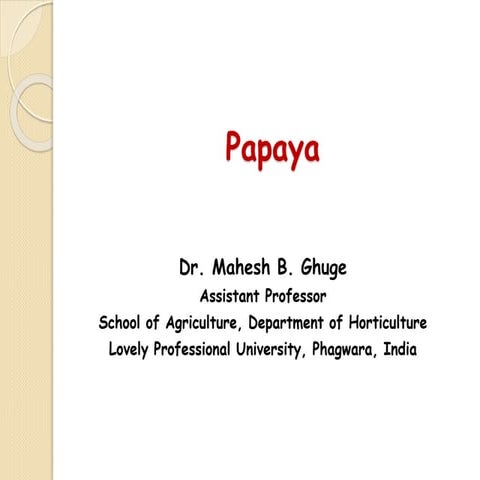 Papaya

Dr. Mahesh B. Ghuge
Assistant Professor
School of Agriculture, Department of Horticulture
Lovely Professional University, Phagwara, India